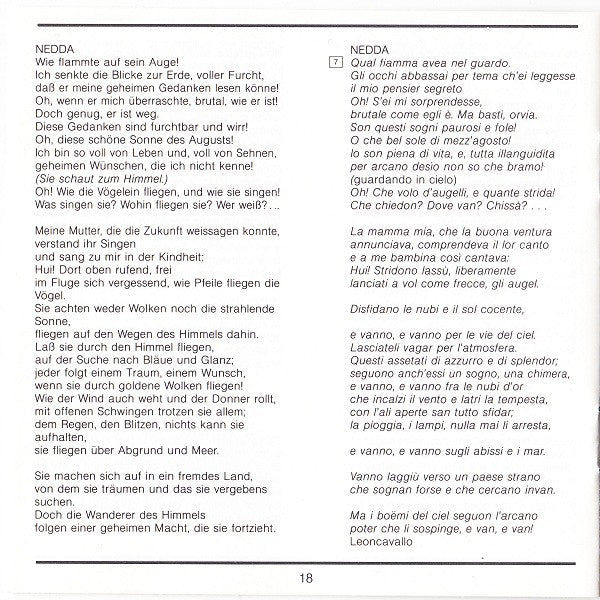 NEDDA
Wie flammte auf sein Auge!
Ich senkte die Blicke zur Erde, voller Furcht, daß er meine geheimen Gedanken lesen könne!
Oh, wenn er mich überraschte, brutal, wie er ist!
Doch genug, er ist weg.
Diese Gedanken sind furchtbar und wirr!
Oh, diese schöne Sonne des Augusts!
Ich bin so voll von Leben und, voll von Sehnen, geheimen Wünschen, die ich nicht kenne!
(Sie schaut zum Himmel.)
Oh! Wie die Vögelein fliegen, und wie sie singen!
Was singen sie? Wohin fliegen sie? Wer weiß?...

Meine Mutter, die die Zukunft weissagen konnte, verstand ihr Singen
und sang zu mir in der Kindheit:
Hui! Dort oben rufend, frei
im Fluge sich vergessend, wie Pfeile fliegen die Vögel.
Sie achten weder Wolken noch die strahlende Sonne,
fliegen auf den Wegen des Himmels dahin.
Laß sie durch den Himmel fliegen,
auf der Suche nach Bläue und Glanz;
jeder folgt einem Traum, einem Wunsch,
wenn sie durch goldene Wolken fliegen!
Wie der Wind auch weht und der Donner rollt,
mit offenen Schwingen trotzen sie allem;
dem Regen, den Blitzen, nichts kann sie aufhalten,
sie fliegen über Abgrund und Meer.

Sie machen sich auf in ein fremdes Land,
von dem sie träumen und das sie vergebens suchen.
Doch die Wanderer des Himmels
folgen einer geheimen Macht, die sie fortzieht.

NEDDA
7 Qual fiamma avea nel guardo.
Gli occhi abbassai per tema ch'ei leggesse
il mio pensier segreto
Oh! S'ei mi sorprendesse,
brutale come egli è. Ma basti, orvia.
Son questi sogni paurosi e fole!
O che bel sole di mezz'agosto!
Io son piena di vita, e, tutta illanguidita
per arcano desio non so che bramo!
(guardando in cielo)
Oh! Che volo d'augelli, e quante strida!
Che chiedon? Dove van? Chissà? . . .

La mamma mia, che la buona ventura
annunciava, comprendeva il lor canto
e a me bambina così cantava:
Hui! Stridono lassù, liberamente
lanciati a vol come frecce, gli augel.

Disfidano le nubi e il sol cocente,

e vanno, e vanno per le vie del ciel.
Lasciateli vagar per l'atmosfera.
Questi assetati di azzurro e di splendor;
seguono anch'essi un sogno, una chimera,
e vanno, e vanno fra le nubi d'or
che incalzi il vento e latri la tempesta,
con l'ali aperte san tutto sfidar;
la pioggia, i lampi, nulla mai li arresta,

e vanno, e vanno sugli abissi e i mar.

Vanno laggiù verso un paese strano
che sognan forse e che cercano invan.

Ma i boëmi del ciel seguon l'arcano
poter che li sospinge, e van, e van!
Leoncavallo

18